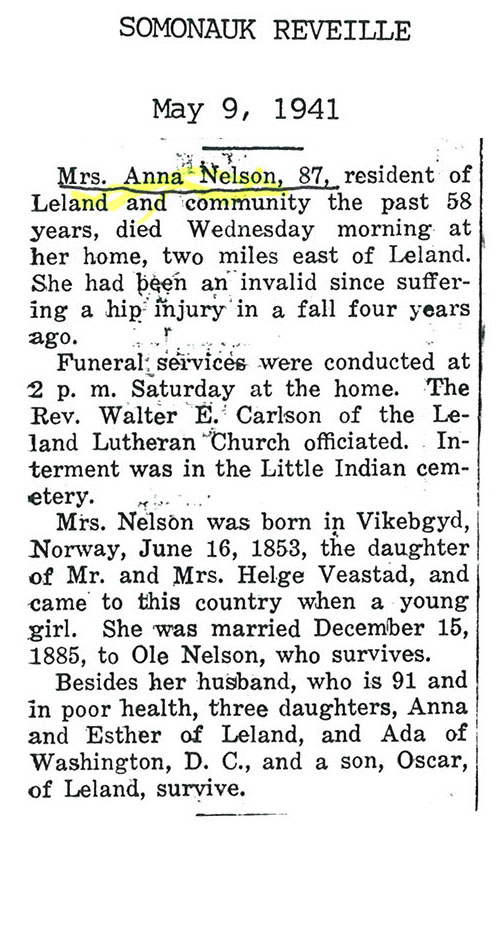 SOMONAUK REVEILLE

May 9, 1941

Mrs. Anna Nelson, 87, resident of Leland and community the past 58 years, died Wednesday morning at her home, two miles east of Leland. She had been an invalid since suffering a hip injury in a fall four years ago.

Funeral services were conducted at 2 p. m. Saturday at the home. The Rev. Walter E. Carlson of the Leland Lutheran Church officiated. Interment was in the Little Indian cemetery.

Mrs. Nelson was born in Vikebgyd, Norway, June 16, 1853, the daughter of Mr. and Mrs. Helge Veastad, and came to this country when a young girl. She was married December 15, 1885, to Ole Nelson, who survives.

Besides her husband, who is 91 and in poor health, three daughters, Anna and Esther of Leland, and Ada of Washington, D. C., and a son, Oscar, of Leland, survive.